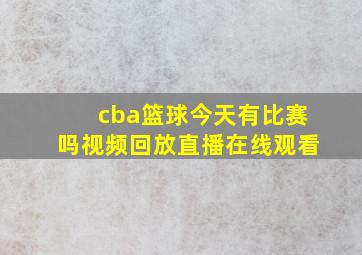 cba篮球今天有比赛吗视频回放直播在线观看